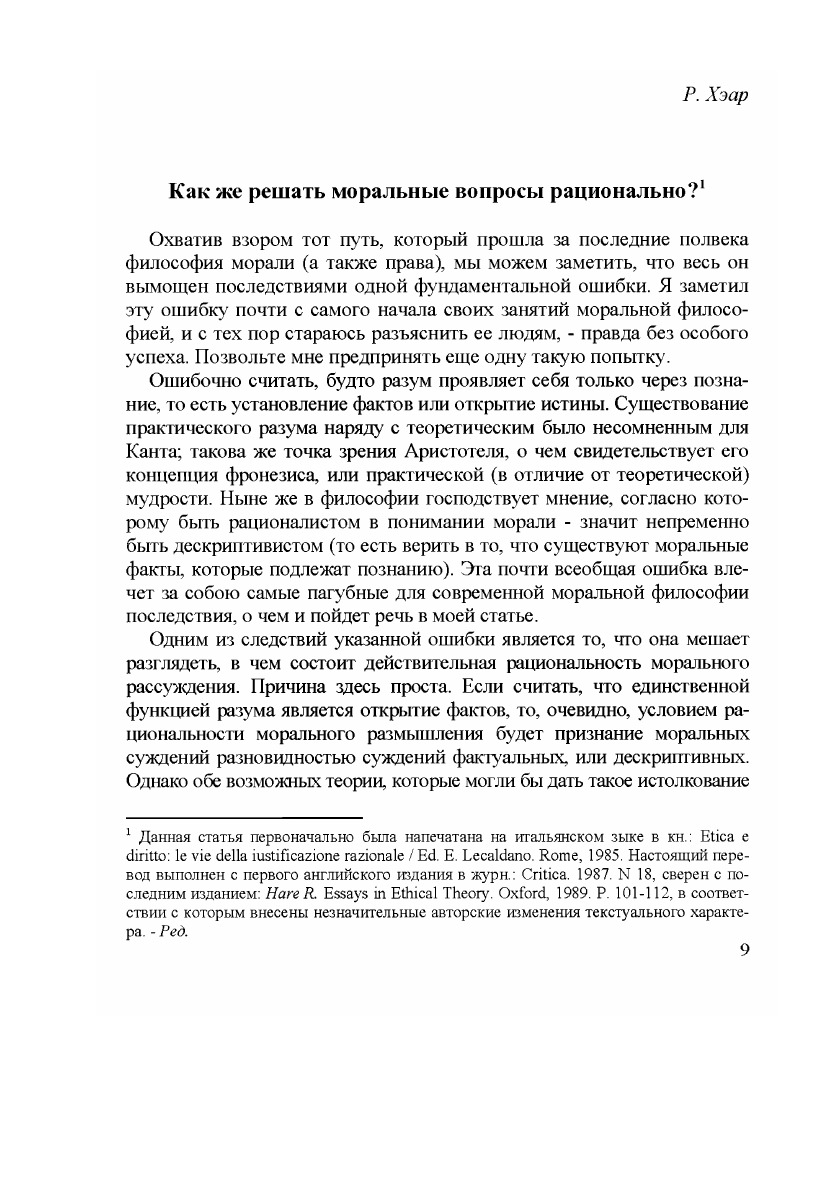 Р. Хэар

Как же решать моральные вопросы рационально?$^1$

Охватив взором тот путь, который прошла за последние полвека философия морали (а также права), мы можем заметить, что весь он вымощен последствиями одной фундаментальной ошибки. Я заметил эту ошибку почти с самого начала своих занятий моральной философией, и с тех пор стараюсь разъяснить ее людям, - правда без особого успеха. Позвольте мне предпринять еще одну такую попытку.

Ошибочно считать, будто разум проявляет себя только через познание, то есть установление фактов или открытие истины. Существование практического разума наряду с теоретическим было несомненным для Канта; такова же точка зрения Аристотеля, о чем свидетельствует его концепция фронезиса, или практической (в отличие от теоретической) мудрости. Ныне же в философии господствует мнение, согласно которому быть рационалистом в понимании морали - значит непременно быть дескриптивистом (то есть верить в то, что существуют моральные факты, которые подлежат познанию). Эта почти всеобщая ошибка влечет за собою самые пагубные для современной моральной философии последствия, о чем и пойдет речь в моей статье.

Одним из следствий указанной ошибки является то, что она мешает разглядеть, в чем состоит действительная рациональность морального рассуждения. Причина здесь проста. Если считать, что единственной функцией разума является открытие фактов, то, очевидно, условием рациональности морального размышления будет признание моральных суждений разновидностью суждений фактуальных, или дескриптивных. Однако обе возможных теории, которые могли бы дать такое истолкование

$^1$ Данная статья первоначально была напечатана на итальянском зыке в кн.: Etica e diritto: le vie della iustificazione razionale / Ed. E. Lecaldano. Rome, 1985. Настоящий перевод выполнен с первого английского издания в журн.: Critica. 1987. N 18, сверен с последним изданием: Hare R. Essays in Ethical Theory. Oxford, 1989. P. 101-112, в соответствии с которым внесены незначительные авторские изменения текстуального характера. - Ред.

9